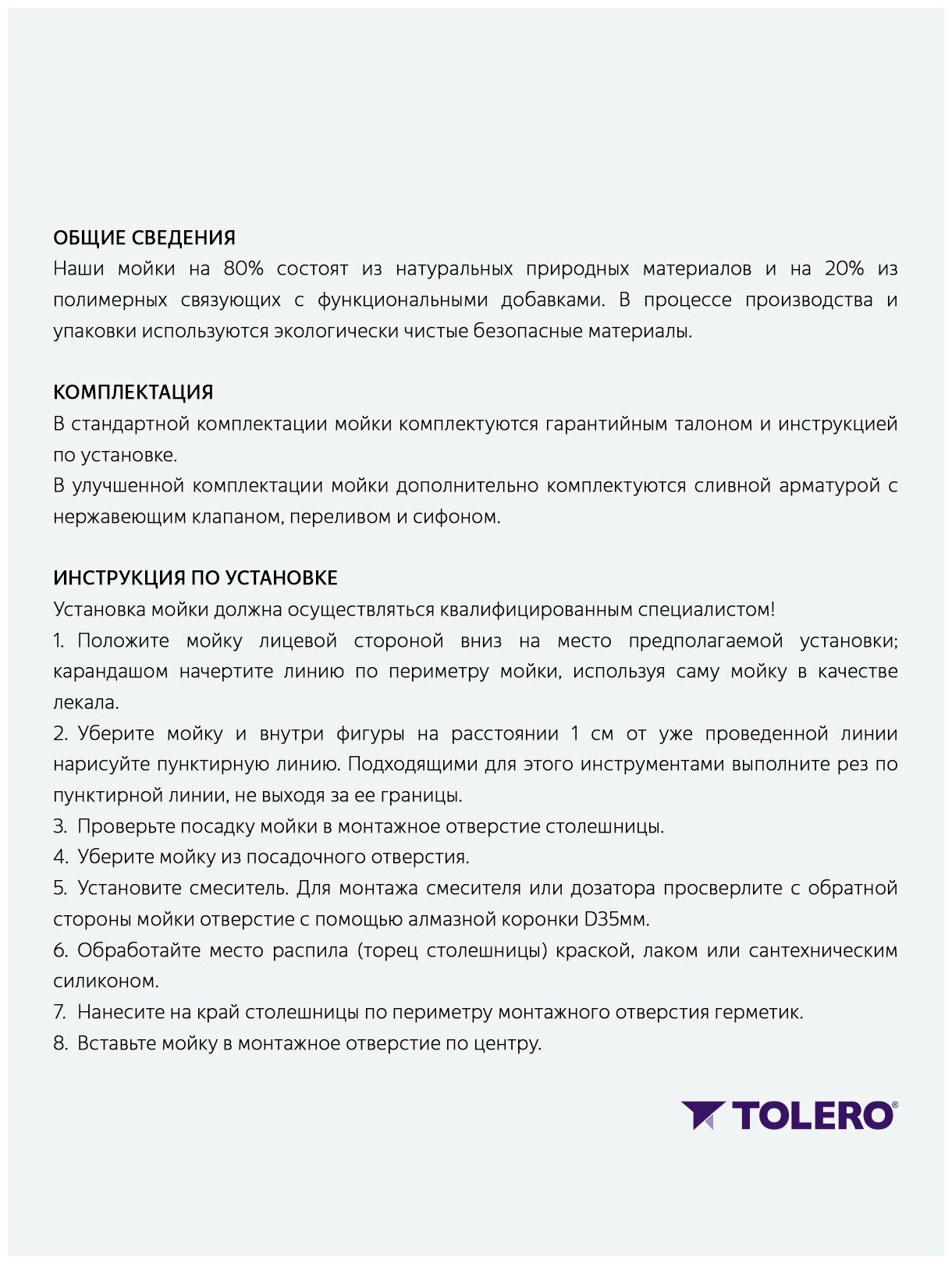 ОБЩИЕ СВЕДЕНИЯ
Наши мойки на 80% состоят из натуральных природных материалов и на 20% из полимерных связующих с функциональными добавками. В процессе производства и упаковки используются экологически чистые безопасные материалы.

КОМПЛЕКТАЦИЯ
В стандартной комплектации мойки комплектуются гарантийным талоном и инструкцией по установке.
В улучшенной комплектации мойки дополнительно комплектуются сливной арматурой с нержавеющим клапаном, переливом и сифоном.

ИНСТРУКЦИЯ ПО УСТАНОВКЕ
Установка мойки должна осуществляться квалифицированным специалистом!
1. Положите мойку лицевой стороной вниз на место предполагаемой установки; карандашом начертите линию по периметру мойки, используя саму мойку в качестве лекала.
2. Уберите мойку и внутри фигуры на расстоянии 1 см от уже проведенной линии нарисуйте пунктирную линию. Подходящими для этого инструментами выполните рез по пунктирной линии, не выходя за ее границы.
3. Проверьте посадку мойки в монтажное отверстие столешницы.
4. Уберите мойку из посадочного отверстия.
5. Установите смеситель. Для монтажа смесителя или дозатора просверлите с обратной стороны мойки отверстие с помощью алмазной коронки D35мм.
6. Обработайте место распила (торец столешницы) краской, лаком или сантехническим силиконом.
7. Нанесите на край столешницы по периметру монтажного отверстия герметик.
8. Вставьте мойку в монтажное отверстие по центру.

TOLERO®